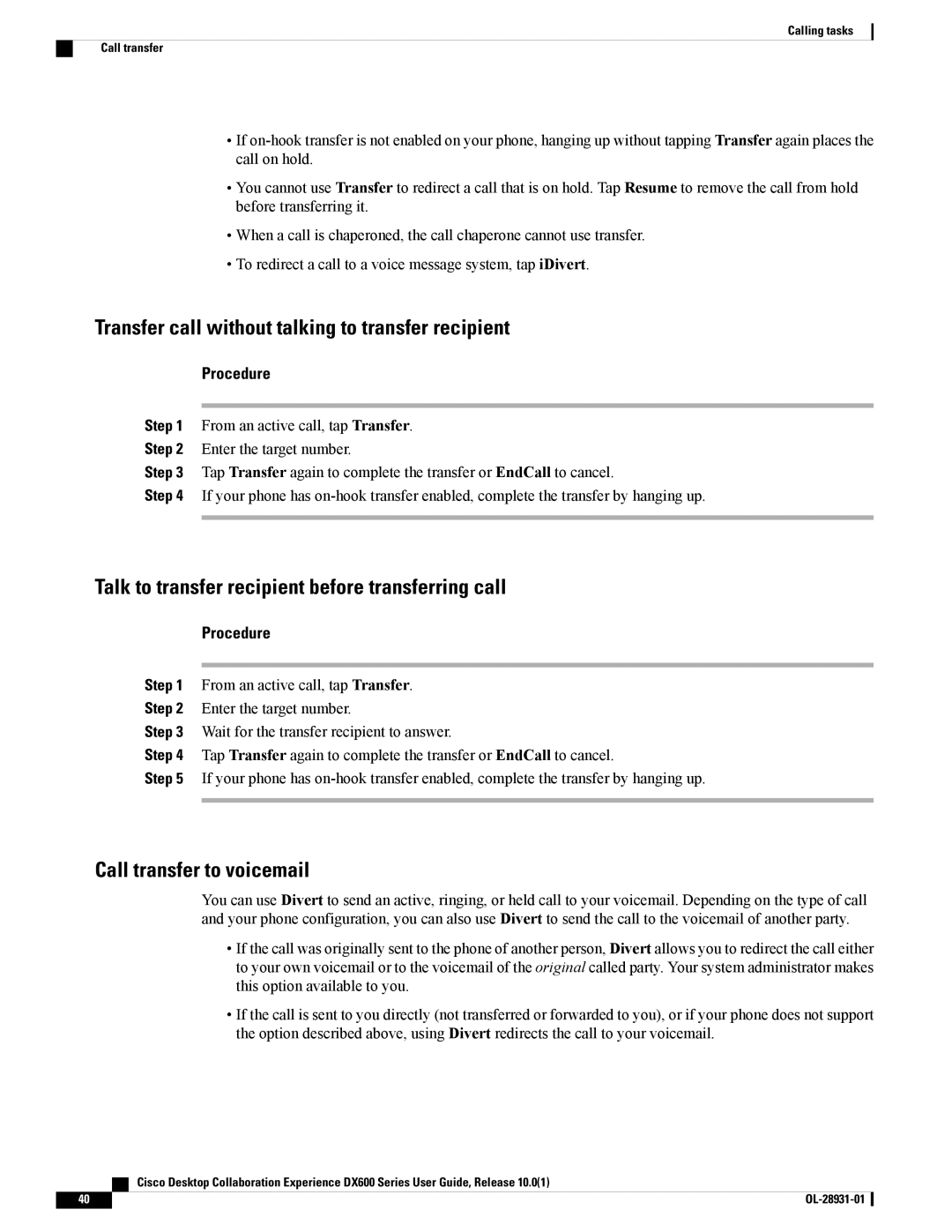 Calling tasks

Call transfer

• If on-hook transfer is not enabled on your phone, hanging up without tapping Transfer again places the call on hold.

• You cannot use Transfer to redirect a call that is on hold. Tap Resume to remove the call from hold before transferring it.

• When a call is chaperoned, the call chaperone cannot use transfer.

• To redirect a call to a voice message system, tap iDivert.

Transfer call without talking to transfer recipient

Procedure

Step 1 From an active call, tap Transfer.
Step 2 Enter the target number.
Step 3 Tap Transfer again to complete the transfer or EndCall to cancel.
Step 4 If your phone has on-hook transfer enabled, complete the transfer by hanging up.

Talk to transfer recipient before transferring call

Procedure

Step 1 From an active call, tap Transfer.
Step 2 Enter the target number.
Step 3 Wait for the transfer recipient to answer.
Step 4 Tap Transfer again to complete the transfer or EndCall to cancel.
Step 5 If your phone has on-hook transfer enabled, complete the transfer by hanging up.

Call transfer to voicemail

You can use Divert to send an active, ringing, or held call to your voicemail. Depending on the type of call and your phone configuration, you can also use Divert to send the call to the voicemail of another party.

• If the call was originally sent to the phone of another person, Divert allows you to redirect the call either to your own voicemail or to the voicemail of the original called party. Your system administrator makes this option available to you.

• If the call is sent to you directly (not transferred or forwarded to you), or if your phone does not support the option described above, using Divert redirects the call to your voicemail.

Cisco Desktop Collaboration Experience DX600 Series User Guide, Release 10.0(1)

40

OL-28931-01